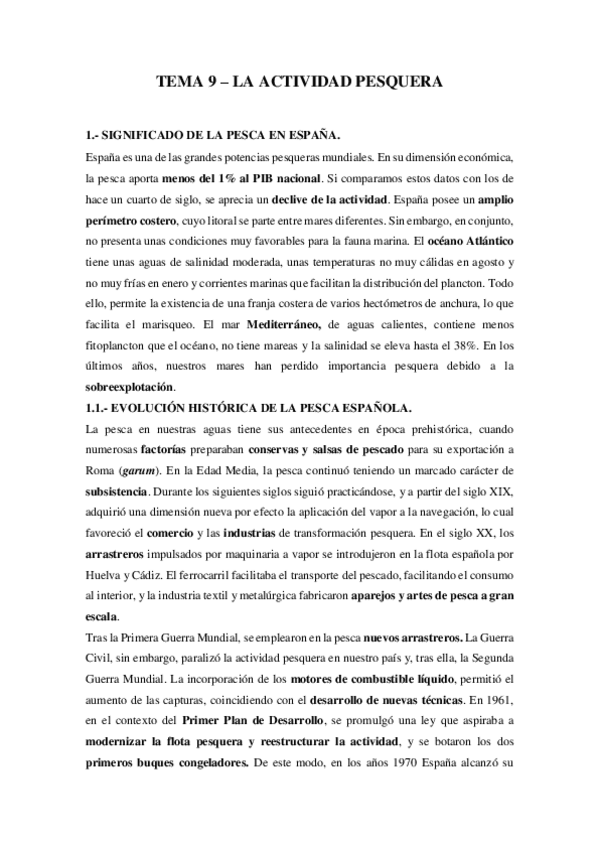 TEMA 9 – LA ACTIVIDAD PESQUERA

1.- SIGNIFICADO DE LA PESCA EN ESPAÑA.

España es una de las grandes potencias pesqueras mundiales. En su dimensión económica, la pesca aporta menos del 1% al PIB nacional. Si comparamos estos datos con los de hace un cuarto de siglo, se aprecia un declive de la actividad. España posee un amplio perímetro costero, cuyo litoral se parte entre mares diferentes. Sin embargo, en conjunto, no presenta unas condiciones muy favorables para la fauna marina. El océano Atlántico tiene unas aguas de salinidad moderada, unas temperaturas no muy cálidas en agosto y no muy frías en enero y corrientes marinas que facilitan la distribución del plancton. Todo ello, permite la existencia de una franja costera de varios hectómetros de anchura, lo que facilita el marisqueo. El mar Mediterráneo, de aguas calientes, contiene menos fitoplancton que el océano, no tiene mareas y la salinidad se eleva hasta el 38%. En los últimos años, nuestros mares han perdido importancia pesquera debido a la sobreexplotación.

1.1.- EVOLUCIÓN HISTÓRICA DE LA PESCA ESPAÑOLA.

La pesca en nuestras aguas tiene sus antecedentes en época prehistórica, cuando numerosas factorías preparaban conservas y salsas de pescado para su exportación a Roma (garum). En la Edad Media, la pesca continuó teniendo un marcado carácter de subsistencia. Durante los siguientes siglos siguió practicándose, y a partir del siglo XIX, adquirió una dimensión nueva por efecto la aplicación del vapor a la navegación, lo cual favoreció el comercio y las industrias de transformación pesquera. En el siglo XX, los arrastreros impulsados por maquinaria a vapor se introdujeron en la flota española por Huelva y Cádiz. El ferrocarril facilitaba el transporte del pescado, facilitando el consumo al interior, y la industria textil y metalúrgica fabricaron aparejos y artes de pesca a gran escala.

Tras la Primera Guerra Mundial, se emplearon en la pesca nuevos arrastreros. La Guerra Civil, sin embargo, paralizó la actividad pesquera en nuestro país y, tras ella, la Segunda Guerra Mundial. La incorporación de los motores de combustible líquido, permitió el aumento de las capturas, coincidiendo con el desarrollo de nuevas técnicas. En 1961, en el contexto del Primer Plan de Desarrollo, se promulgó una ley que aspiraba a modernizar la flota pesquera y reestructurar la actividad, y se botaron los dos primeros buques congeladores. De este modo, en los años 1970 España alcanzó su